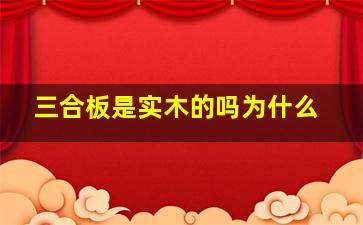 三合板是实木的吗为什么